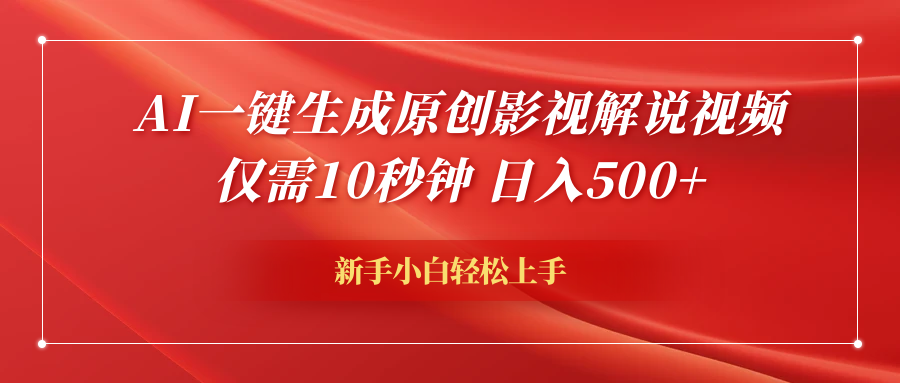 AI一键生成原创影视解说视频
仅需10秒钟 日入500+

新手小白轻松上手